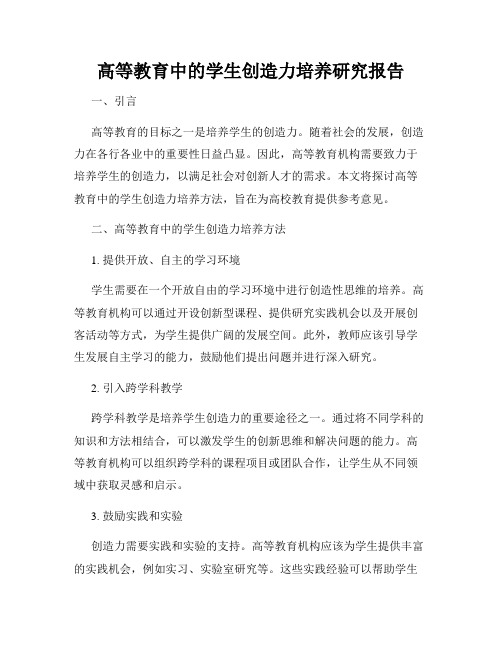 高等教育中的学生创造力培养研究报告

一、引言

高等教育的目标之一是培养学生的创造力。随着社会的发展，创造力在各行各业中的重要性日益凸显。因此，高等教育机构需要致力于培养学生的创造力，以满足社会对创新人才的需求。本文将探讨高等教育中的学生创造力培养方法，旨在为高校教育提供参考意见。

二、高等教育中的学生创造力培养方法

1. 提供开放、自主的学习环境

学生需要在一个开放自由的学习环境中进行创造性思维的培养。高等教育机构可以通过开设创新型课程、提供研究实践机会以及开展创客活动等方式，为学生提供广阔的发展空间。此外，教师应该引导学生发展自主学习的能力，鼓励他们提出问题并进行深入研究。

2. 引入跨学科教学

跨学科教学是培养学生创造力的重要途径之一。通过将不同学科的知识和方法相结合，可以激发学生的创新思维和解决问题的能力。高等教育机构可以组织跨学科的课程项目或团队合作，让学生从不同领域中获取灵感和启示。

3. 鼓励实践和实验

创造力需要实践和实验的支持。高等教育机构应该为学生提供丰富的实践机会，例如实习、实验室研究等。这些实践经验可以帮助学生